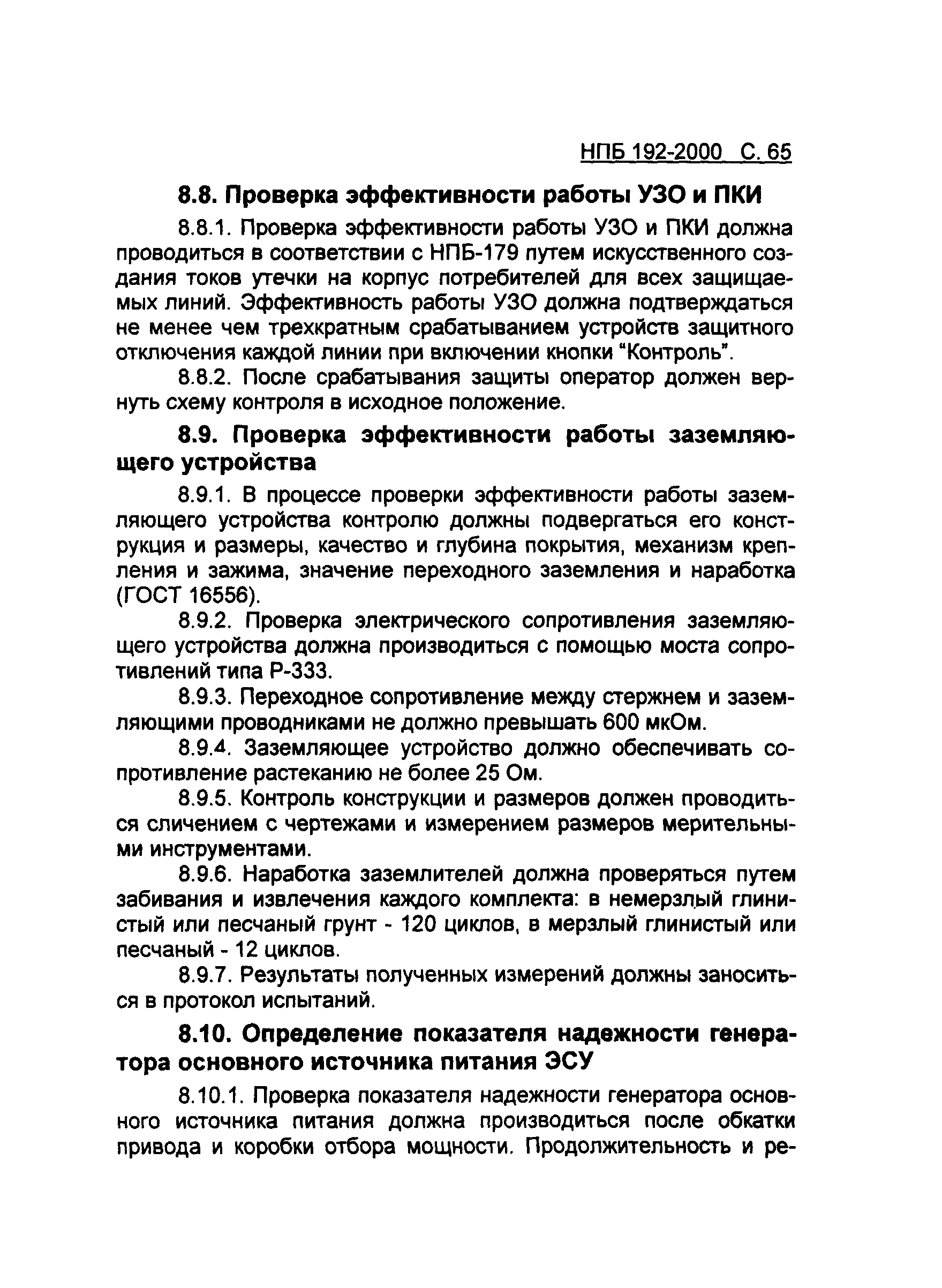 НПБ 192-2000 С. 65

8.8. Проверка эффективности работы УЗО и ПКИ

8.8.1. Проверка эффективности работы УЗО и ПКИ должна проводиться в соответствии с НПБ-179 путем искусственного создания токов утечки на корпус потребителей для всех защищаемых линий. Эффективность работы УЗО должна подтверждаться не менее чем трехкратным срабатыванием устройств защитного отключения каждой линии при включении кнопки "Контроль".

8.8.2. После срабатывания защиты оператор должен вернуть схему контроля в исходное положение.

8.9. Проверка эффективности работы заземляющего устройства

8.9.1. В процессе проверки эффективности работы заземляющего устройства контролю должны подвергаться его конструкция и размеры, качество и глубина покрытия, механизм крепления и зажима, значение переходного заземления и наработка (ГОСТ 16556).

8.9.2. Проверка электрического сопротивления заземляющего устройства должна производиться с помощью моста сопротивлений типа Р-333.

8.9.3. Переходное сопротивление между стержнем и заземляющими проводниками не должно превышать 600 мкОм.

8.9.4. Заземляющее устройство должно обеспечивать сопротивление растеканию не более 25 Ом.

8.9.5. Контроль конструкции и размеров должен проводиться сличением с чертежами и измерением размеров мерительными инструментами.

8.9.6. Наработка заземлителей должна проверяться путем забивания и извлечения каждого комплекта: в немерзлый глинистый или песчаный грунт - 120 циклов, в мерзлый глинистый или песчаный - 12 циклов.

8.9.7. Результаты полученных измерений должны заноситься в протокол испытаний.

8.10. Определение показателя надежности генератора основного источника питания ЭСУ

8.10.1. Проверка показателя надежности генератора основного источника питания должна производиться после обкатки привода и коробки отбора мощности. Продолжительность и ре-